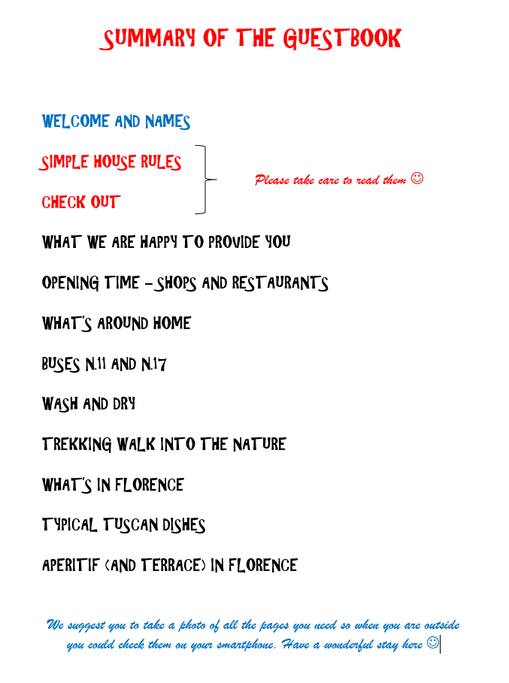 SUMMARY OF THE GUESTBOOK

WELCOME AND NAMES

SIMPLE HOUSE RULES

CHECK OUT

Please take care to read them ☺

WHAT WE ARE HAPPY TO PROVIDE YOU

OPENING TIME – SHOPS AND RESTAURANTS

WHAT'S AROUND HOME

BUSES N.11 AND N.17

WASH AND DRY

TREKKING WALK INTO THE NATURE

WHAT'S IN FLORENCE

TYPICAL TUSCAN DISHES

APERITIF (AND TERRACE) IN FLORENCE

We suggest you to take a photo of all the pages you need so when you are outside you could check them on your smartphone. Have a wonderful stay here ☺